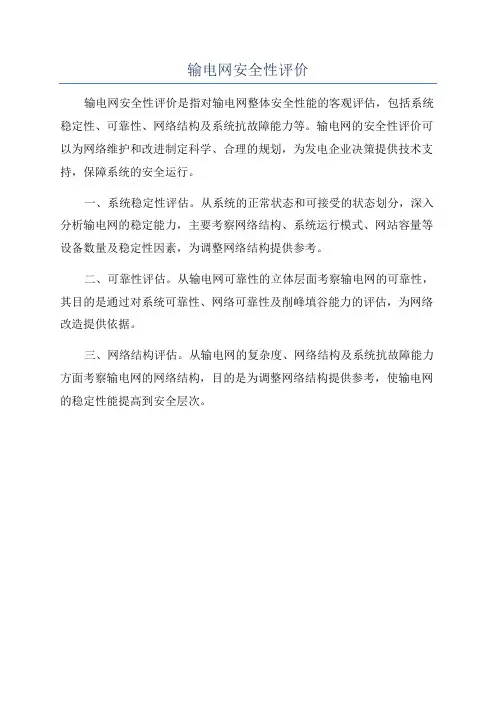 输电网安全性评价

输电网安全性评价是指对输电网整体安全性能的客观评估，包括系统稳定性、可靠性、网络结构及系统抗故障能力等。输电网的安全性评价可以为网络维护和改进制定科学、合理的规划，为发电企业决策提供技术支持，保障系统的安全运行。

一、系统稳定性评估。从系统的正常状态和可接受的状态划分，深入分析输电网的稳定能力，主要考察网络结构、系统运行模式、网站容量等设备数量及稳定性因素，为调整网络结构提供参考。

二、可靠性评估。从输电网可靠性的立体层面考察输电网的可靠性，其目的是通过对系统可靠性、网络可靠性及削峰填谷能力的评估，为网络改造提供依据。

三、网络结构评估。从输电网的复杂度、网络结构及系统抗故障能力方面考察输电网的网络结构，目的是为调整网络结构提供参考，使输电网的稳定性能提高到安全层次。